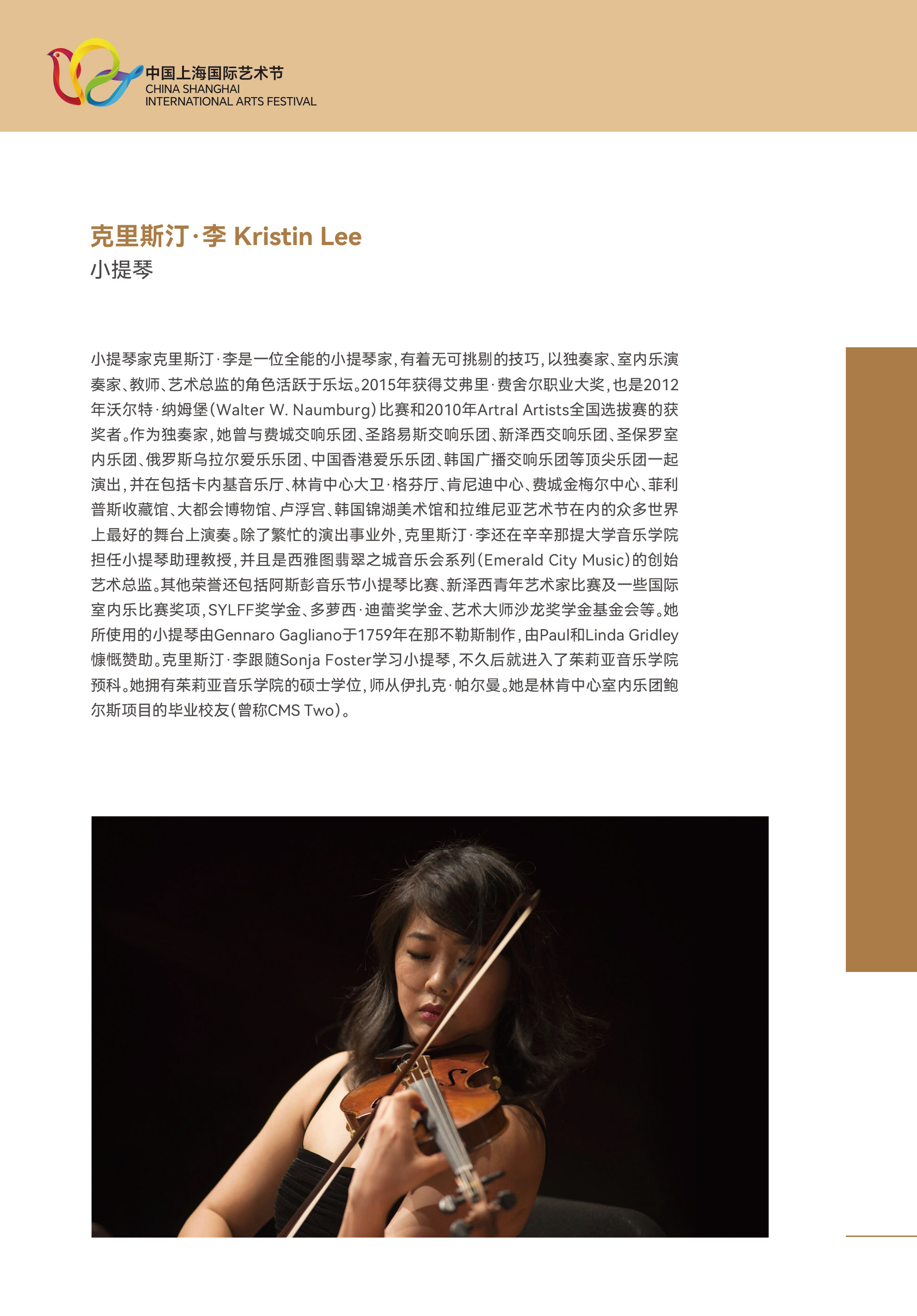 中国上海国际艺术节
CHINA SHANGHAI
INTERNATIONAL ARTS FESTIVAL

克里斯汀·李 Kristin Lee
小提琴

小提琴家克里斯汀·李是一位全能的小提琴家，有着无可挑剔的技巧，以独奏家、室内乐演奏家、教师、艺术总监的角色活跃于乐坛。2015年获得艾弗里·费舍尔职业大奖，也是2012年沃尔特·纳姆堡（Walter W. Naumburg）比赛和2010年Artral Artists全国选拔赛的获奖者。作为独奏家，她曾与费城交响乐团、圣路易斯交响乐团、新泽西交响乐团、圣保罗室内乐团、俄罗斯乌拉尔爱乐乐团、中国香港爱乐乐团、韩国广播交响乐团等顶尖乐团一起演出，并在包括卡内基音乐厅、林肯中心大卫·格芬厅、肯尼迪中心、费城金梅尔中心、菲利普斯收藏馆、大都会博物馆、卢浮宫、韩国锦湖美术馆和拉维尼亚艺术节在内的众多世界上最好的舞台上演奏。除了繁忙的演出事业外，克里斯汀·李还在辛辛那提大学音乐学院担任小提琴助理教授，并且是西雅图翡翠之城音乐会系列（Emerald City Music）的创始艺术总监。其他荣誉还包括阿斯彭音乐节小提琴比赛、新泽西青年艺术家比赛及一些国际室内乐比赛奖项，SYLFF奖学金、多萝西·迪蕾奖学金、艺术大师沙龙奖学金基金会等。她所使用的小提琴由Gennaro Gagliano于1759年在那不勒斯制作，由Paul和Linda Gridley慷慨赞助。克里斯汀·李跟随Sonja Foster学习小提琴，不久后就进入了茱莉亚音乐学院预科。她拥有茱莉亚音乐学院的硕士学位，师从伊扎克·帕尔曼。她是林肯中心室内乐团鲍尔斯项目的毕业校友（曾称CMS Two）。